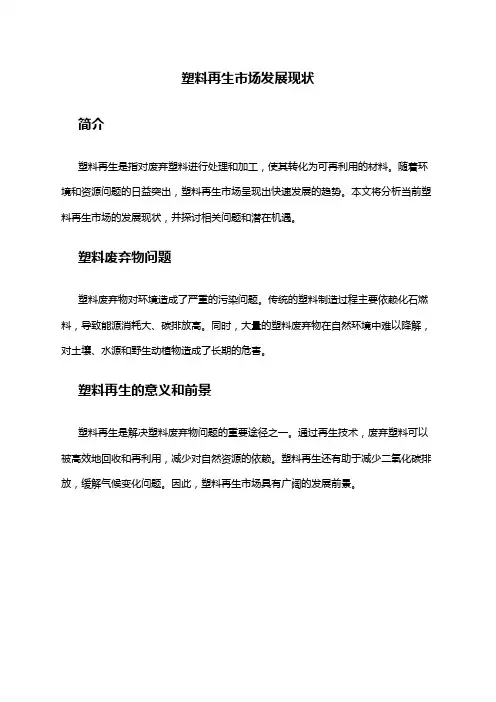 塑料再生市场发展现状

简介

塑料再生是指对废弃塑料进行处理和加工，使其转化为可再利用的材料。随着环境和资源问题的日益突出，塑料再生市场呈现出快速发展的趋势。本文将分析当前塑料再生市场的发展现状，并探讨相关问题和潜在机遇。

塑料废弃物问题

塑料废弃物对环境造成了严重的污染问题。传统的塑料制造过程主要依赖化石燃料，导致能源消耗大、碳排放高。同时，大量的塑料废弃物在自然环境中难以降解，对土壤、水源和野生动植物造成了长期的危害。

塑料再生的意义和前景

塑料再生是解决塑料废弃物问题的重要途径之一。通过再生技术，废弃塑料可以被高效地回收和再利用，减少对自然资源的依赖。塑料再生还有助于减少二氧化碳排放，缓解气候变化问题。因此，塑料再生市场具有广阔的发展前景。